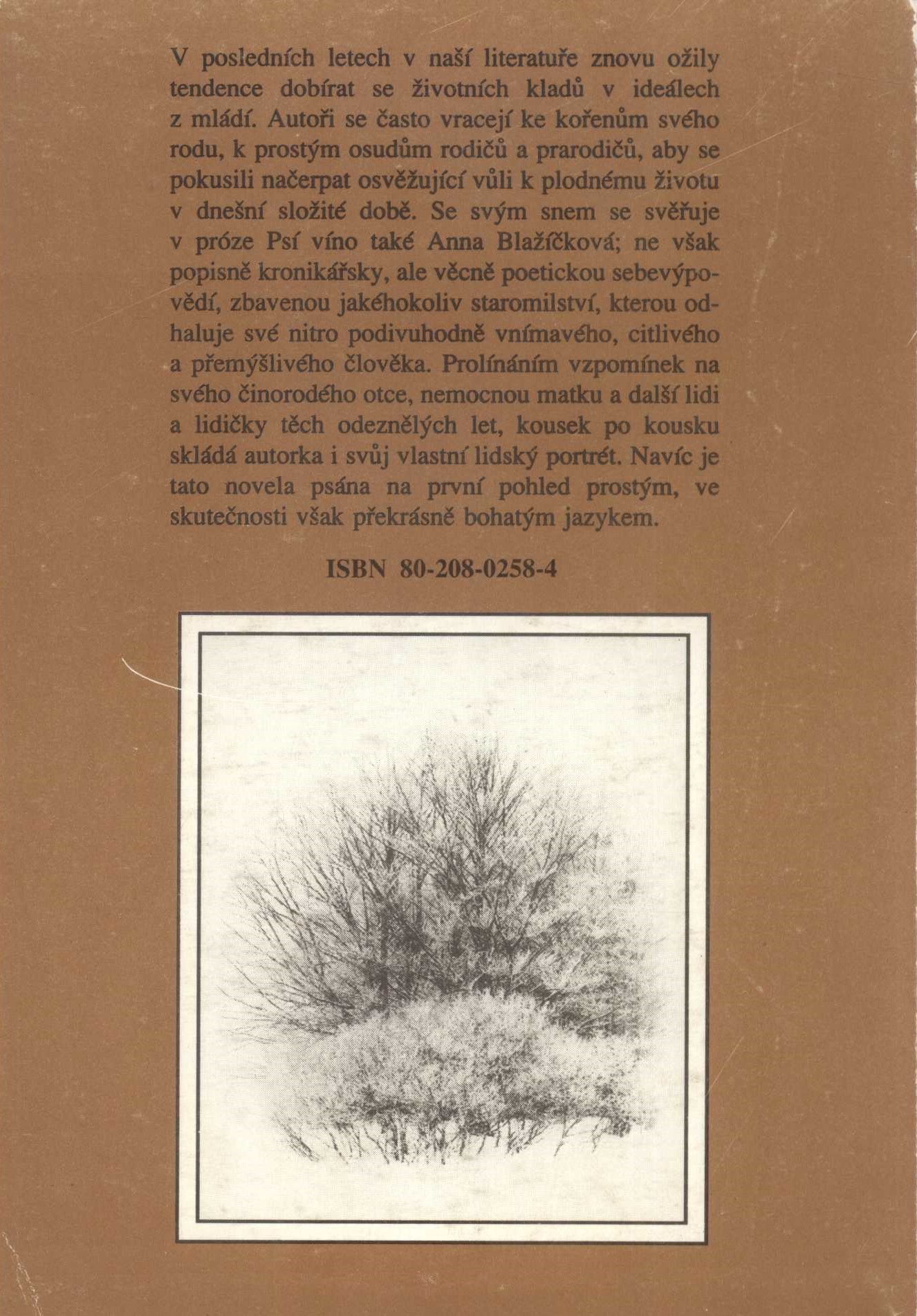 V posledních letech v naší literatuře znovu ožily tendence dobírat se životních kladů v ideálech z mládí. Autoři se často vracejí ke kořenům svého rodu, k prostým osudům rodičů a prarodičů, aby se pokusili načerpat osvěžující vůli k plodnému životu v dnešní složité době. Se svým snem se svěřuje v próze Psí víno také Anna Blažíčková; ne však popisně kronikářsky, ale věcně poetickou sebevýpovědí, zbavenou jakéhokoliv staromilství, kterou odhaluje své nitro podivuhodně vnímavého, citlivého a přemýšlivého člověka. Prolínáním vzpomínek na svého činorodého otce, nemocnou matku a další lidi a lidičky těch odeznělých let, kousek po kousku skládá autorka i svůj vlastní lidský portrét. Navíc je tato novela psána na první pohled prostým, ve skutečnosti však překrásně bohatým jazykem.

ISBN 80-208-0258-4